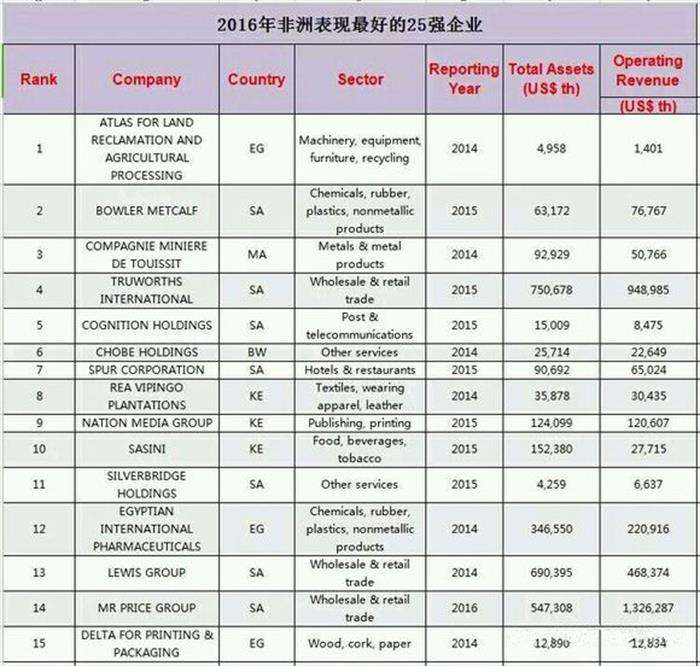 2016年非洲表现最好的25强企业

| Rank | Company | Country | Sector | Reporting Year | Total Assets (US$ th) | Operating Revenue (US$ th) |
|---|---|---|---|---|---|---|
| 1 | ATLAS FOR LAND RECLAMATION AND AGRICULTURAL PROCESSING | EG | Machinery, equipment, furniture, recycling | 2014 | 4,958 | 1,401 |
| 2 | BOWLER METCALF | SA | Chemicals, rubber, plastics, nonmetallic products | 2015 | 63,172 | 76,767 |
| 3 | COMPAGNIE MINIERE DE TOUISSIT | MA | Metals & metal products | 2014 | 92,929 | 50,766 |
| 4 | TRUWORTHS INTERNATIONAL | SA | Wholesale & retail trade | 2015 | 750,678 | 948,985 |
| 5 | COGNITION HOLDINGS | SA | Post & telecommunications | 2015 | 15,009 | 8,475 |
| 6 | CHOBE HOLDINGS | BW | Other services | 2014 | 25,714 | 22,649 |
| 7 | SPUR CORPORATION | SA | Hotels & restaurants | 2015 | 90,692 | 65,024 |
| 8 | REA VIPINGO PLANTATIONS | KE | Textiles, wearing apparel, leather | 2014 | 35,878 | 30,435 |
| 9 | NATION MEDIA GROUP | KE | Publishing, printing | 2015 | 124,099 | 120,607 |
| 10 | SASINI | KE | Food, beverages, tobacco | 2015 | 152,380 | 27,715 |
| 11 | SILVERBRIDGE HOLDINGS | SA | Other services | 2015 | 4,259 | 6,637 |
| 12 | EGYPTIAN INTERNATIONAL PHARMACEUTICALS | EG | Chemicals, rubber, plastics, nonmetallic products | 2014 | 346,550 | 220,916 |
| 13 | LEWIS GROUP | SA | Wholesale & retail trade | 2014 | 690,395 | 468,374 |
| 14 | MR PRICE GROUP | SA | Wholesale & retail trade | 2016 | 547,308 | 1,326,287 |
| 15 | DELTA FOR PRINTING & PACKAGING | EG | Wood, cork, paper | 2014 | 12,890 | 12,834 |